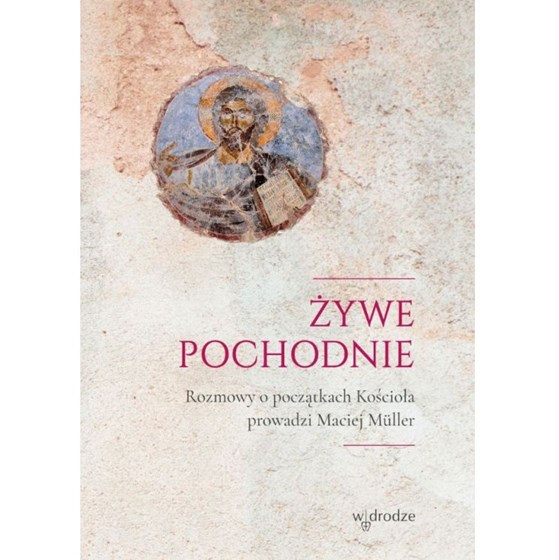 ŻYWE POCHODNIE

Rozmowy o początkach Kościoła
prowadzi Maciej Müller

w drodze